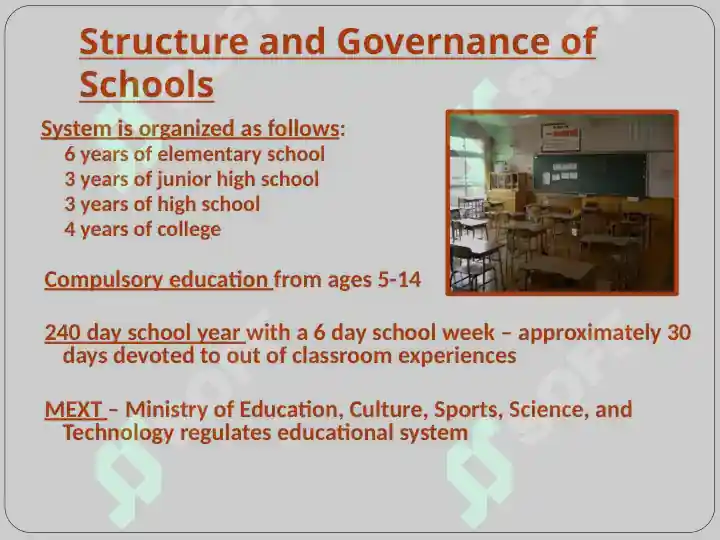 Structure and Governance of Schools

System is organized as follows:
6 years of elementary school
3 years of junior high school
3 years of high school
4 years of college

Compulsory education from ages 5-14

240 day school year with a 6 day school week – approximately 30 days devoted to out of classroom experiences

MEXT – Ministry of Education, Culture, Sports, Science, and Technology regulates educational system